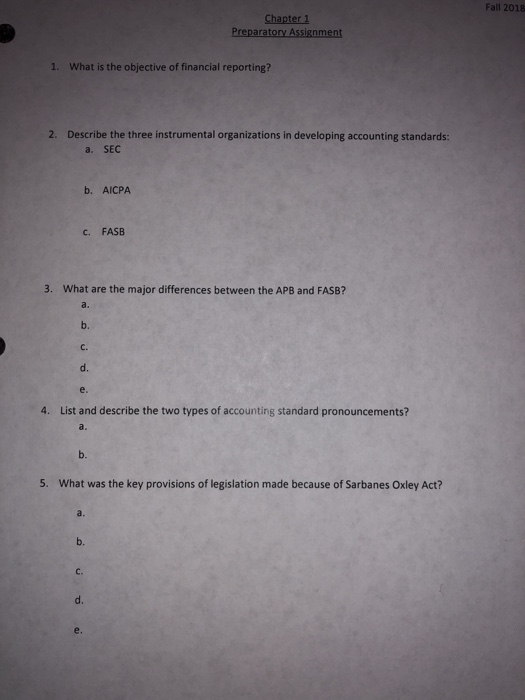 Fall 2018

Chapter 1
Preparatory Assignment

1. What is the objective of financial reporting?

2. Describe the three instrumental organizations in developing accounting standards:
a. SEC

b. AICPA

c. FASB

3. What are the major differences between the APB and FASB?
a.
b.
c.
d.
e.

4. List and describe the two types of accounting standard pronouncements?
a.

b.

5. What was the key provisions of legislation made because of Sarbanes Oxley Act?

a.

b.

c.

d.

e.